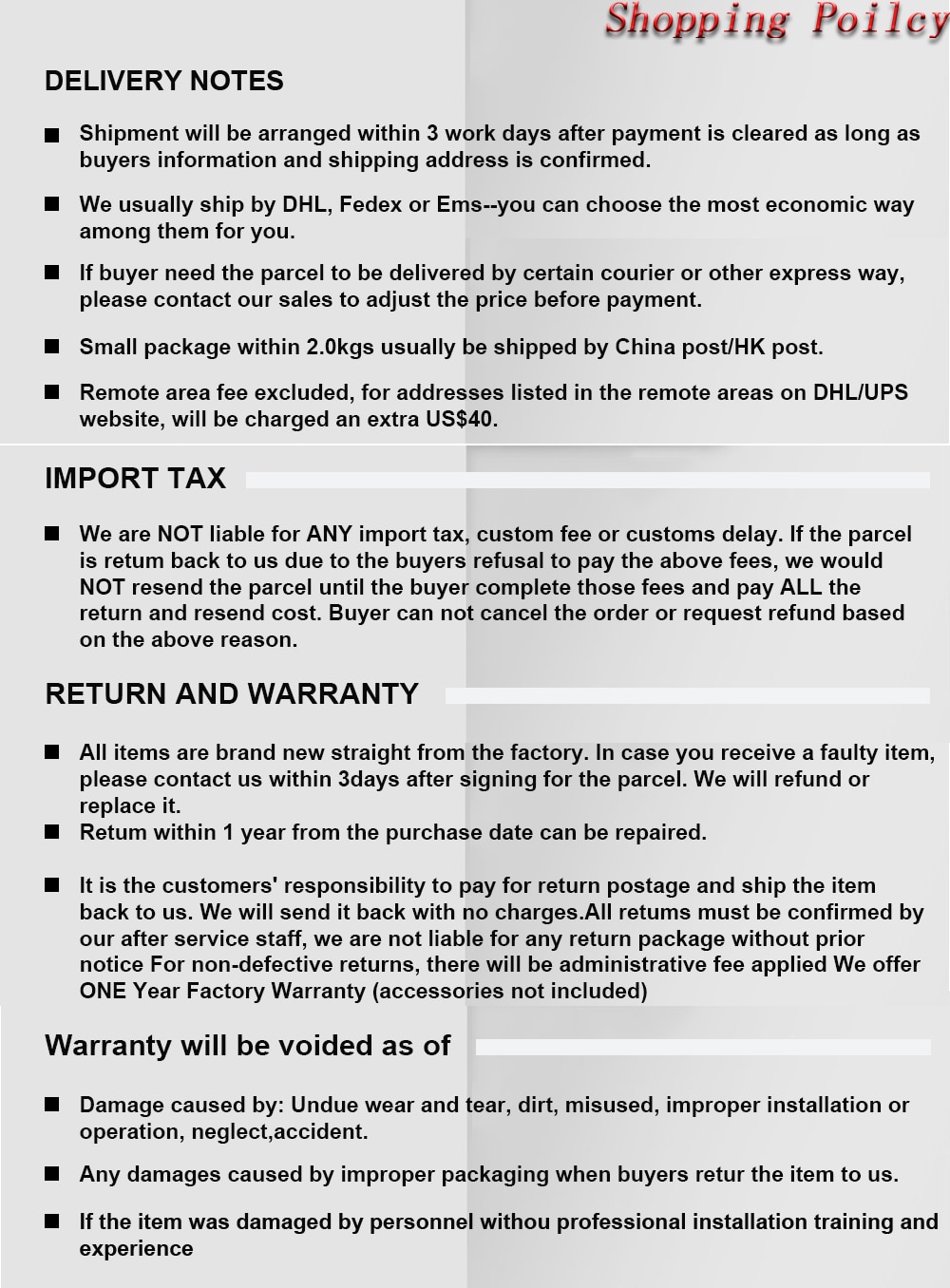 Shopping Poilcy

DELIVERY NOTES

■ Shipment will be arranged within 3 work days after payment is cleared as long as buyers information and shipping address is confirmed.

■ We usually ship by DHL, Fedex or Ems--you can choose the most economic way among them for you.

■ If buyer need the parcel to be delivered by certain courier or other express way, please contact our sales to adjust the price before payment.

■ Small package within 2.0kgs usually be shipped by China post/HK post.

■ Remote area fee excluded, for addresses listed in the remote areas on DHL/UPS website, will be charged an extra US$40.

IMPORT TAX

■ We are NOT liable for ANY import tax, custom fee or customs delay. If the parcel is retum back to us due to the buyers refusal to pay the above fees, we would NOT resend the parcel until the buyer complete those fees and pay ALL the return and resend cost. Buyer can not cancel the order or request refund based on the above reason.

RETURN AND WARRANTY

■ All items are brand new straight from the factory. In case you receive a faulty item, please contact us within 3days after signing for the parcel. We will refund or replace it.
■ Retum within 1 year from the purchase date can be repaired.

■ It is the customers' responsibility to pay for return postage and ship the item back to us. We will send it back with no charges.All retums must be confirmed by our after service staff, we are not liable for any return package without prior notice For non-defective returns, there will be administrative fee applied We offer ONE Year Factory Warranty (accessories not included)

Warranty will be voided as of

■ Damage caused by: Undue wear and tear, dirt, misused, improper installation or operation, neglect,accident.

■ Any damages caused by improper packaging when buyers retur the item to us.

■ If the item was damaged by personnel withou professional installation training and experience